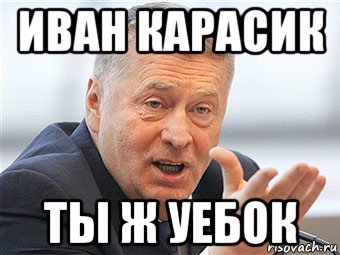 ИВАН КАРАСИК

ТЫ Ж УЕБОК

risovach.ru